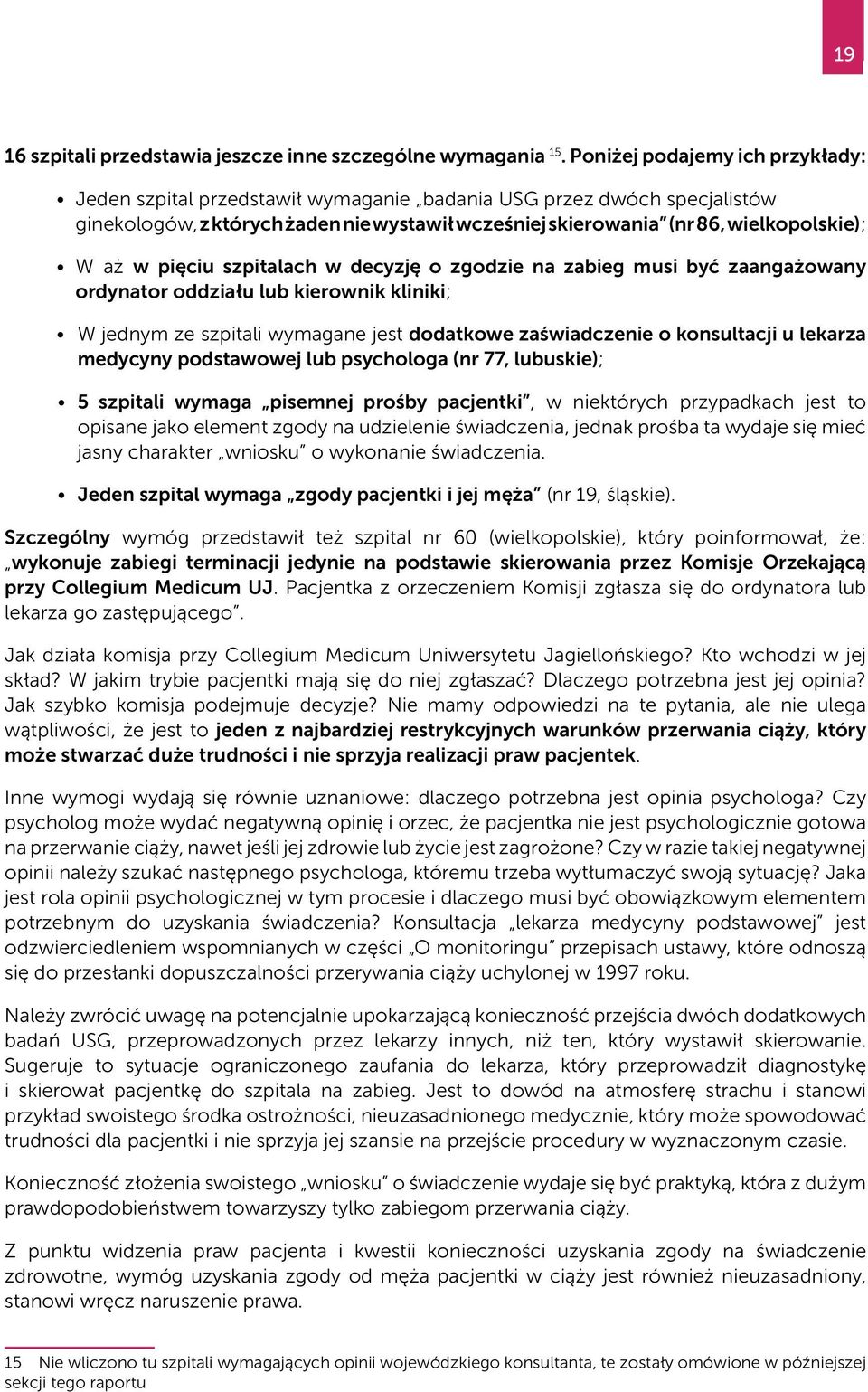 19

16 szpitali przedstawia jeszcze inne szczególne wymagania $^{15}$. Poniżej podajemy ich przykłady:

• Jeden szpital przedstawił wymaganie „badania USG przez dwóch specjalistów ginekologów, z których żaden nie wystawił wcześniej skierowania" (nr 86, wielkopolskie);

• W aż w pięciu szpitalach w decyzję o zgodzie na zabieg musi być zaangażowany ordynator oddziału lub kierownik kliniki;

• W jednym ze szpitali wymagane jest dodatkowe zaświadczenie o konsultacji u lekarza medycyny podstawowej lub psychologa (nr 77, lubuskie);

• 5 szpitali wymaga „pisemnej prośby pacjentki", w niektórych przypadkach jest to opisane jako element zgody na udzielenie świadczenia, jednak prośba ta wydaje się mieć jasny charakter „wniosku" o wykonanie świadczenia.

• Jeden szpital wymaga „zgody pacjentki i jej męża" (nr 19, śląskie).

Szczególny wymóg przedstawił też szpital nr 60 (wielkopolskie), który poinformował, że: „wykonuje zabiegi terminacji jedynie na podstawie skierowania przez Komisje Orzekającą przy Collegium Medicum UJ. Pacjentka z orzeczeniem Komisji zgłasza się do ordynatora lub lekarza go zastępującego".

Jak działa komisja przy Collegium Medicum Uniwersytetu Jagiellońskiego? Kto wchodzi w jej skład? W jakim trybie pacjentki mają się do niej zgłaszać? Dlaczego potrzebna jest jej opinia? Jak szybko komisja podejmuje decyzje? Nie mamy odpowiedzi na te pytania, ale nie ulega wątpliwości, że jest to jeden z najbardziej restrykcyjnych warunków przerwania ciąży, który może stwarzać duże trudności i nie sprzyja realizacji praw pacjentek.

Inne wymogi wydają się równie uznaniowe: dlaczego potrzebna jest opinia psychologa? Czy psycholog może wydać negatywną opinię i orzec, że pacjentka nie jest psychologicznie gotowa na przerwanie ciąży, nawet jeśli jej zdrowie lub życie jest zagrożone? Czy w razie takiej negatywnej opinii należy szukać następnego psychologa, któremu trzeba wytłumaczyć swoją sytuację? Jaka jest rola opinii psychologicznej w tym procesie i dlaczego musi być obowiązkowym elementem potrzebnym do uzyskania świadczenia? Konsultacja „lekarza medycyny podstawowej" jest odzwierciedleniem wspomnianych w części „O monitoringu" przepisach ustawy, które odnoszą się do przesłanki dopuszczalności przerywania ciąży uchylonej w 1997 roku.

Należy zwrócić uwagę na potencjalnie upokarzającą konieczność przejścia dwóch dodatkowych badań USG, przeprowadzonych przez lekarzy innych, niż ten, który wystawił skierowanie. Sugeruje to sytuacje ograniczonego zaufania do lekarza, który przeprowadził diagnostykę i skierował pacjentkę do szpitala na zabieg. Jest to dowód na atmosferę strachu i stanowi przykład swoistego środka ostrożności, nieuzasadnionego medycznie, który może spowodować trudności dla pacjentki i nie sprzyja jej szansie na przejście procedury w wyznaczonym czasie.

Konieczność złożenia swoistego „wniosku" o świadczenie wydaje się być praktyką, która z dużym prawdopodobieństwem towarzyszy tylko zabiegom przerwania ciąży.

Z punktu widzenia praw pacjenta i kwestii konieczności uzyskania zgody na świadczenie zdrowotne, wymóg uzyskania zgody od męża pacjentki w ciąży jest również nieuzasadniony, stanowi wręcz naruszenie prawa.

15 Nie wliczono tu szpitali wymagających opinii wojewódzkiego konsultanta, te zostały omówione w późniejszej sekcji tego raportu